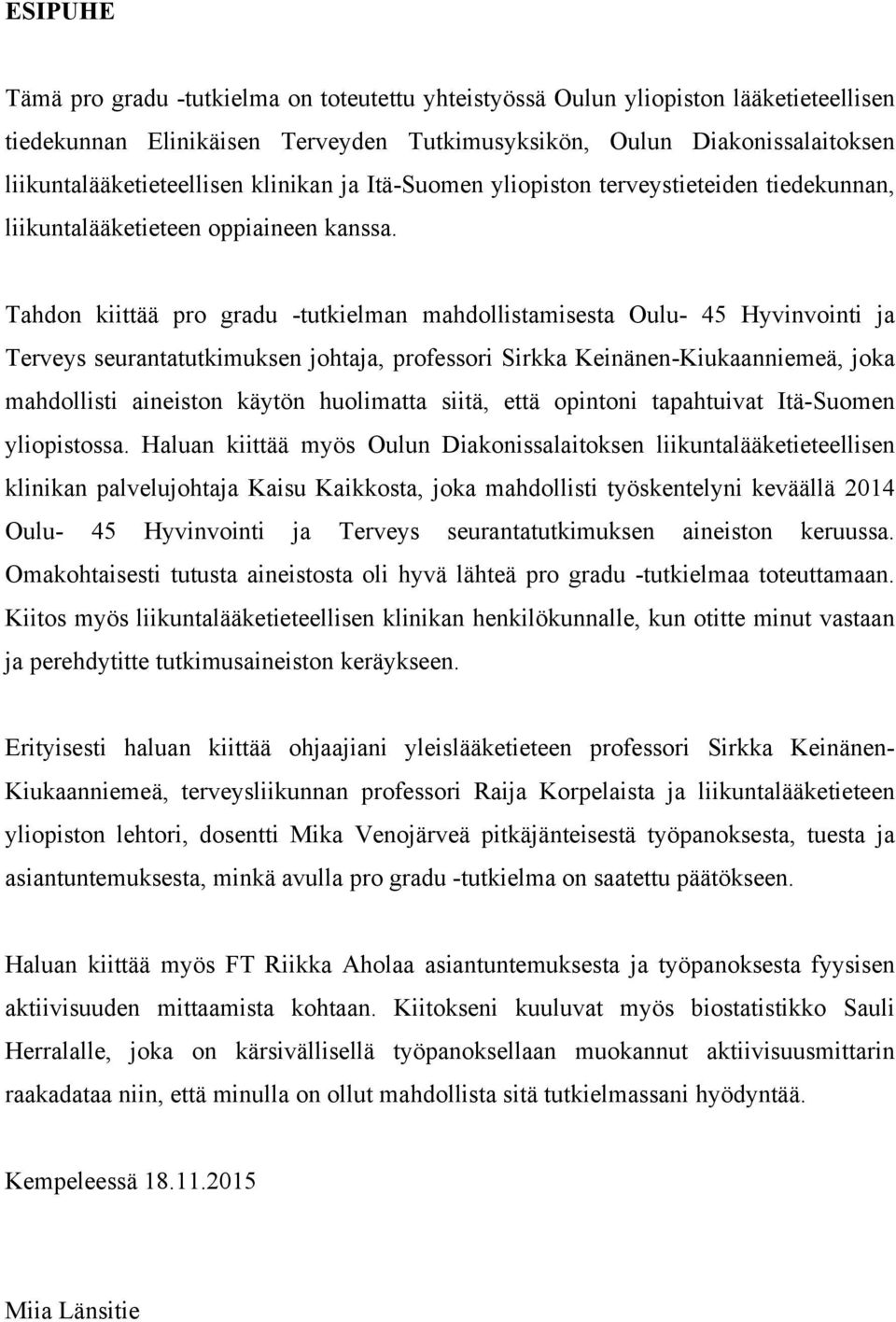 ESIPUHE

Tämä pro gradu -tutkielma on toteutettu yhteistyössä Oulun yliopiston lääketieteellisen tiedekunnan Elinikäisen Terveyden Tutkimusyksikön, Oulun Diakonissalaitoksen liikuntalääketieteellisen klinikan ja Itä-Suomen yliopiston terveystieteiden tiedekunnan, liikuntalääketieteen oppiaineen kanssa.

Tahdon kiittää pro gradu -tutkielman mahdollistamisesta Oulu- 45 Hyvinvointi ja Terveys seurantatutkimuksen johtaja, professori Sirkka Keinänen-Kiukaanniemeä, joka mahdollisti aineiston käytön huolimatta siitä, että opintoni tapahtuivat Itä-Suomen yliopistossa. Haluan kiittää myös Oulun Diakonissalaitoksen liikuntalääketieteellisen klinikan palvelujohtaja Kaisu Kaikkosta, joka mahdollisti työskentelyni keväällä 2014 Oulu- 45 Hyvinvointi ja Terveys seurantatutkimuksen aineiston keruussa. Omakohtaisesti tutusta aineistosta oli hyvä lähteä pro gradu -tutkielmaa toteuttamaan. Kiitos myös liikuntalääketieteellisen klinikan henkilökunnalle, kun otitte minut vastaan ja perehdytitte tutkimusaineiston keräykseen.

Erityisesti haluan kiittää ohjaajiani yleislääketieteen professori Sirkka Keinänen-Kiukaanniemeä, terveysliikunnan professori Raija Korpelaista ja liikuntalääketieteen yliopiston lehtori, dosentti Mika Venojärveä pitkäjänteisestä työpanoksesta, tuesta ja asiantuntemuksesta, minkä avulla pro gradu -tutkielma on saatettu päätökseen.

Haluan kiittää myös FT Riikka Aholaa asiantuntemuksesta ja työpanoksesta fyysisen aktiivisuuden mittaamista kohtaan. Kiitokseni kuuluvat myös biostatistikko Sauli Herralalle, joka on kärsivällisellä työpanoksellaan muokannut aktiivisuusmittarin raakadataa niin, että minulla on ollut mahdollista sitä tutkielmassani hyödyntää.

Kempeleessä 18.11.2015

Miia Länsitie